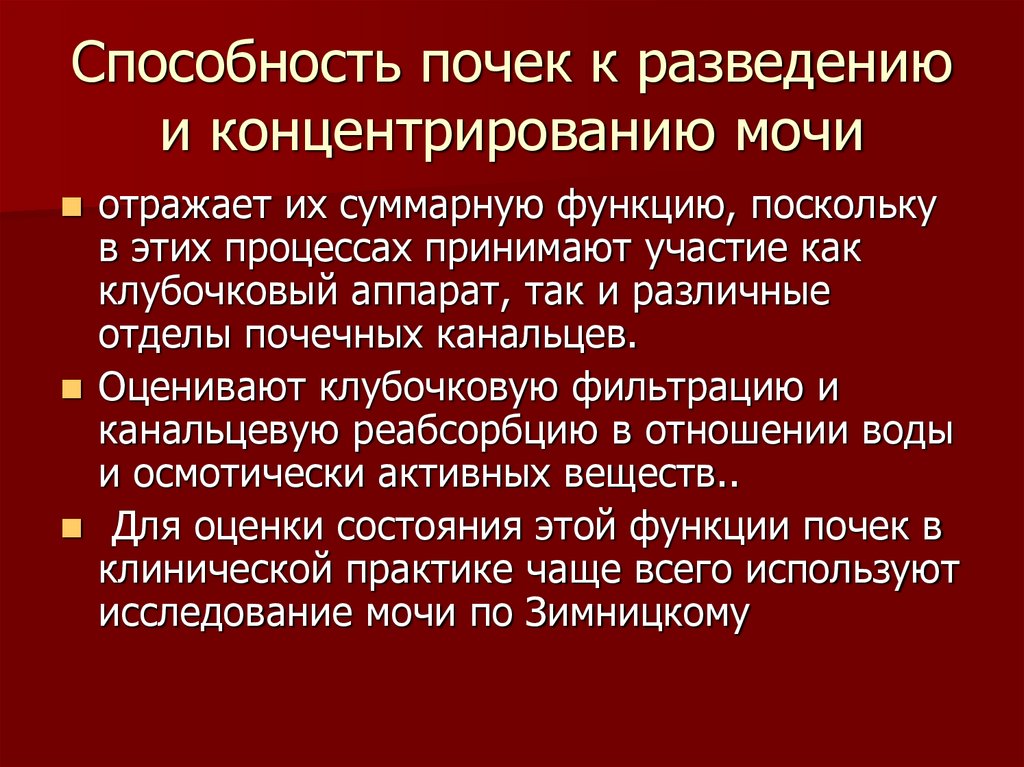 Способность почек к разведению и концентрированию мочи

• отражает их суммарную функцию, поскольку в этих процессах принимают участие как клубочковый аппарат, так и различные отделы почечных канальцев.
• Оценивают клубочковую фильтрацию и канальцевую реабсорбцию в отношении воды и осмотически активных веществ..
• Для оценки состояния этой функции почек в клинической практике чаще всего используют исследование мочи по Зимницкому